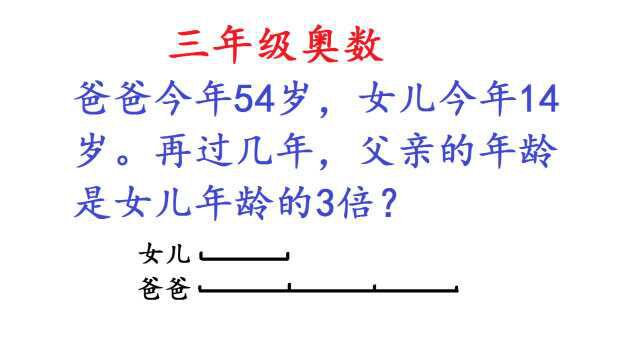 三年级奥数

爸爸今年54岁，女儿今年14岁。再过几年，父亲的年龄是女儿年龄的3倍？

女儿

爸爸